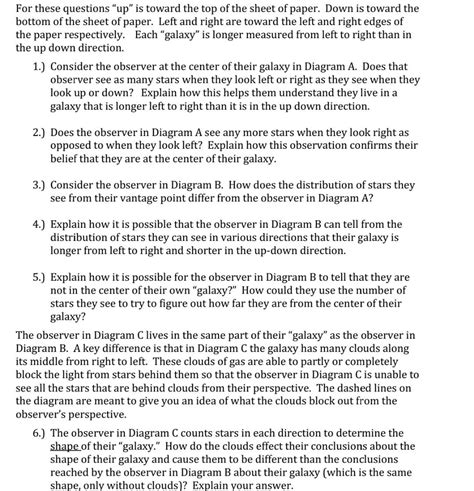 For these questions "up" is toward the top of the sheet of paper. Down is toward the bottom of the sheet of paper. Left and right are toward the left and right edges of the paper respectively. Each "galaxy" is longer measured from left to right than in the up down direction.

1.) Consider the observer at the center of their galaxy in Diagram A. Does that observer see as many stars when they look left or right as they see when they look up or down? Explain how this helps them understand they live in a galaxy that is longer left to right than it is in the up down direction.

2.) Does the observer in Diagram A see any more stars when they look right as opposed to when they look left? Explain how this observation confirms their belief that they are at the center of their galaxy.

3.) Consider the observer in Diagram B. How does the distribution of stars they see from their vantage point differ from the observer in Diagram A?

4.) Explain how it is possible that the observer in Diagram B can tell from the distribution of stars they can see in various directions that their galaxy is longer from left to right and shorter in the up-down direction.

5.) Explain how it is possible for the observer in Diagram B to tell that they are not in the center of their own "galaxy?" How could they use the number of stars they see to try to figure out how far they are from the center of their galaxy?

The observer in Diagram C lives in the same part of their "galaxy" as the observer in Diagram B. A key difference is that in Diagram C the galaxy has many clouds along its middle from right to left. These clouds of gas are able to partly or completely block the light from stars behind them so that the observer in Diagram C is unable to see all the stars that are behind clouds from their perspective. The dashed lines on the diagram are meant to give you an idea of what the clouds block out from the observer's perspective.

6.) The observer in Diagram C counts stars in each direction to determine the shape of their "galaxy." How do the clouds effect their conclusions about the shape of their galaxy and cause them to be different than the conclusions reached by the observer in Diagram B about their galaxy (which is the same shape, only without clouds)? Explain your answer.